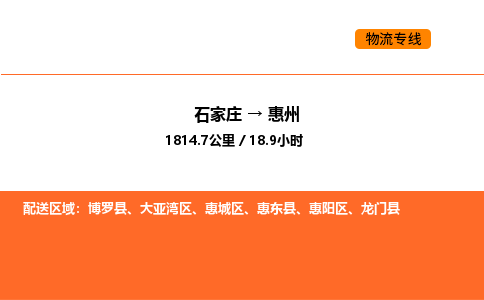 物流专线

石家庄 → 惠州

1814.7公里 / 18.9小时

配送区域：博罗县、大亚湾区、惠城区、惠东县、惠阳区、龙门县